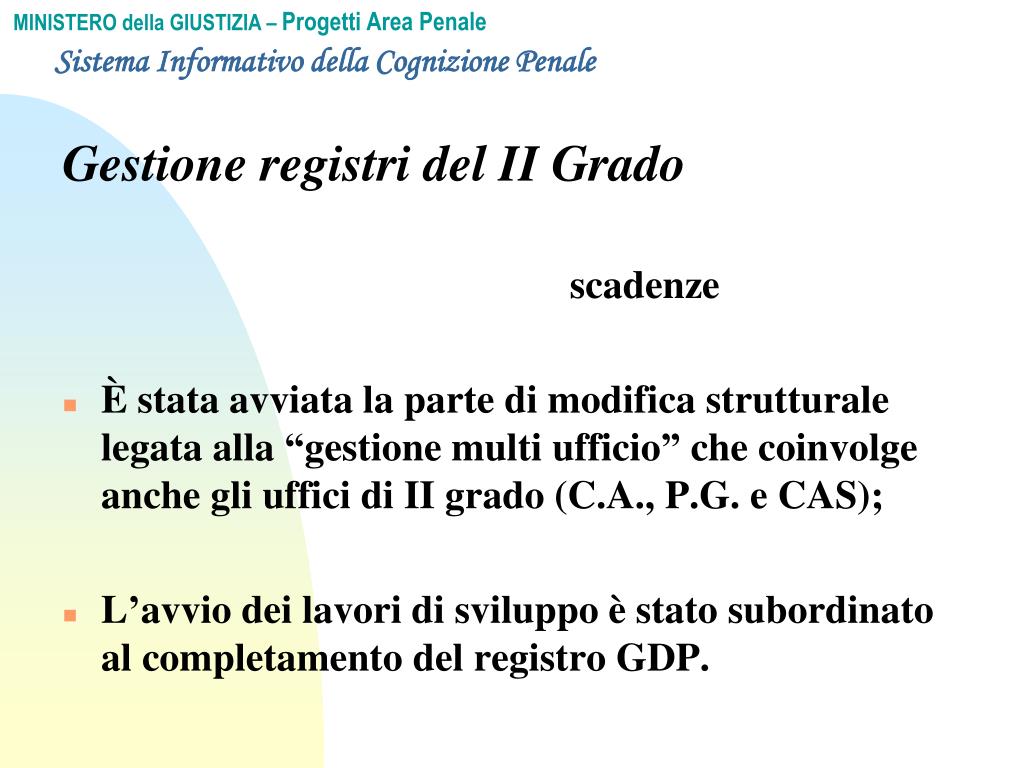 MINISTERO della GIUSTIZIA – Progetti Area Penale
Sistema Informativo della Cognizione Penale

Gestione registri del II Grado

scadenze

È stata avviata la parte di modifica strutturale legata alla “gestione multi ufficio” che coinvolge anche gli uffici di II grado (C.A., P.G. e CAS);

L’avvio dei lavori di sviluppo è stato subordinato al completamento del registro GDP.